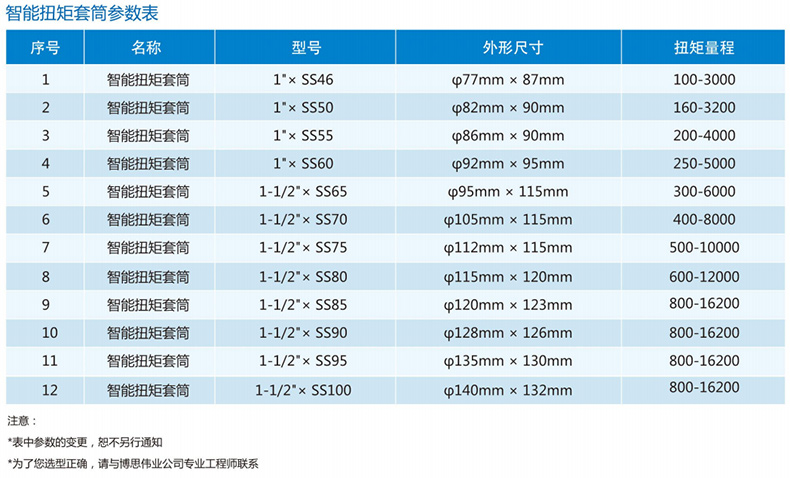 智能扭矩套筒参数表

| 序号 | 名称 | 型号 | 外形尺寸 | 扭矩量程 |
|---|---|---|---|---|
| 1 | 智能扭矩套筒 | 1"× SS46 | φ77mm × 87mm | 100-3000 |
| 2 | 智能扭矩套筒 | 1"× SS50 | φ82mm × 90mm | 160-3200 |
| 3 | 智能扭矩套筒 | 1"× SS55 | φ86mm × 90mm | 200-4000 |
| 4 | 智能扭矩套筒 | 1"× SS60 | φ92mm × 95mm | 250-5000 |
| 5 | 智能扭矩套筒 | 1-1/2"× SS65 | φ95mm × 115mm | 300-6000 |
| 6 | 智能扭矩套筒 | 1-1/2"× SS70 | φ105mm × 115mm | 400-8000 |
| 7 | 智能扭矩套筒 | 1-1/2"× SS75 | φ112mm × 115mm | 500-10000 |
| 8 | 智能扭矩套筒 | 1-1/2"× SS80 | φ115mm × 120mm | 600-12000 |
| 9 | 智能扭矩套筒 | 1-1/2"× SS85 | φ120mm × 123mm | 800-16200 |
| 10 | 智能扭矩套筒 | 1-1/2"× SS90 | φ128mm × 126mm | 800-16200 |
| 11 | 智能扭矩套筒 | 1-1/2"× SS95 | φ135mm × 130mm | 800-16200 |
| 12 | 智能扭矩套筒 | 1-1/2"× SS100 | φ140mm × 132mm | 800-16200 |

注意：

*表中参数的变更，恕不另行通知

*为了您选型正确，请与博思伟业公司专业工程师联系